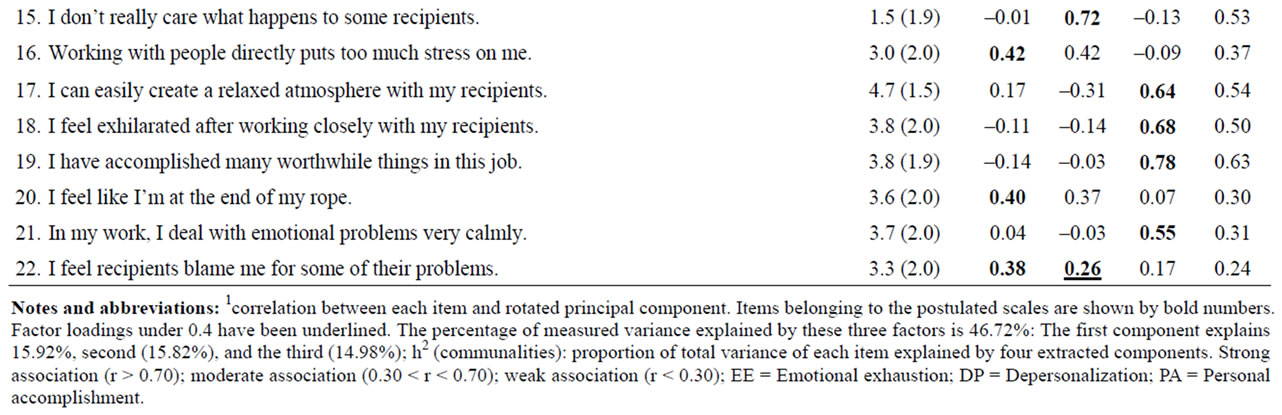 | | | | | | |
|---|---|---|---|---|---|
| 15. I don't really care what happens to some recipients. | 1.5 (1.9) | –0.01 | **0.72** | –0.13 | 0.53 |
| 16. Working with people directly puts too much stress on me. | 3.0 (2.0) | **0.42** | 0.42 | –0.09 | 0.37 |
| 17. I can easily create a relaxed atmosphere with my recipients. | 4.7 (1.5) | 0.17 | –0.31 | **0.64** | 0.54 |
| 18. I feel exhilarated after working closely with my recipients. | 3.8 (2.0) | –0.11 | –0.14 | **0.68** | 0.50 |
| 19. I have accomplished many worthwhile things in this job. | 3.8 (1.9) | –0.14 | –0.03 | **0.78** | 0.63 |
| 20. I feel like I'm at the end of my rope. | 3.6 (2.0) | **0.40** | 0.37 | 0.07 | 0.30 |
| 21. In my work, I deal with emotional problems very calmly. | 3.7 (2.0) | 0.04 | –0.03 | **0.55** | 0.31 |
| 22. I feel recipients blame me for some of their problems. | 3.3 (2.0) | **0.38** | **0.26** | 0.17 | 0.24 |

**Notes and abbreviations:** $^1$correlation between each item and rotated principal component. Items belonging to the postulated scales are shown by bold numbers. Factor loadings under 0.4 have been underlined. The percentage of measured variance explained by these three factors is 46.72%: The first component explains 15.92%, second (15.82%), and the third (14.98%); $h^2$ (communalities): proportion of total variance of each item explained by four extracted components. Strong association (r > 0.70); moderate association (0.30 < r < 0.70); weak association (r < 0.30); EE = Emotional exhaustion; DP = Depersonalization; PA = Personal accomplishment.